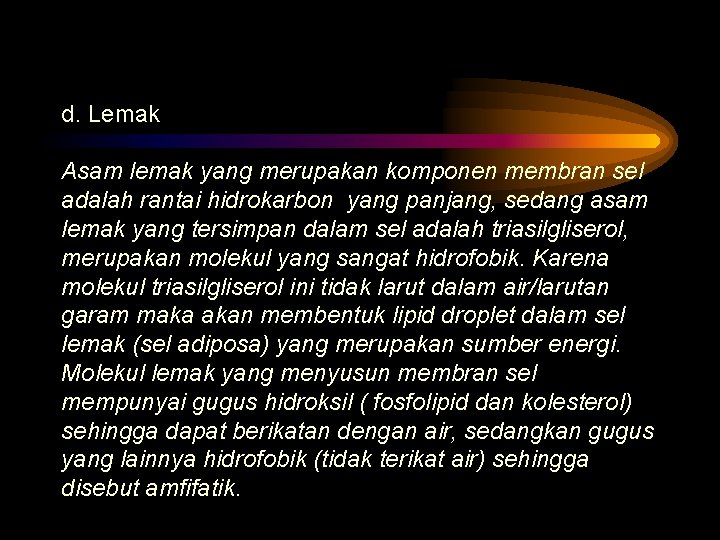 d. Lemak

Asam lemak yang merupakan komponen membran sel adalah rantai hidrokarbon yang panjang, sedang asam lemak yang tersimpan dalam sel adalah triasilgliserol, merupakan molekul yang sangat hidrofobik. Karena molekul triasilgliserol ini tidak larut dalam air/larutan garam maka akan membentuk lipid droplet dalam sel lemak (sel adiposa) yang merupakan sumber energi. Molekul lemak yang menyusun membran sel mempunyai gugus hidroksil ( fosfolipid dan kolesterol) sehingga dapat berikatan dengan air, sedangkan gugus yang lainnya hidrofobik (tidak terikat air) sehingga disebut amfifatik.